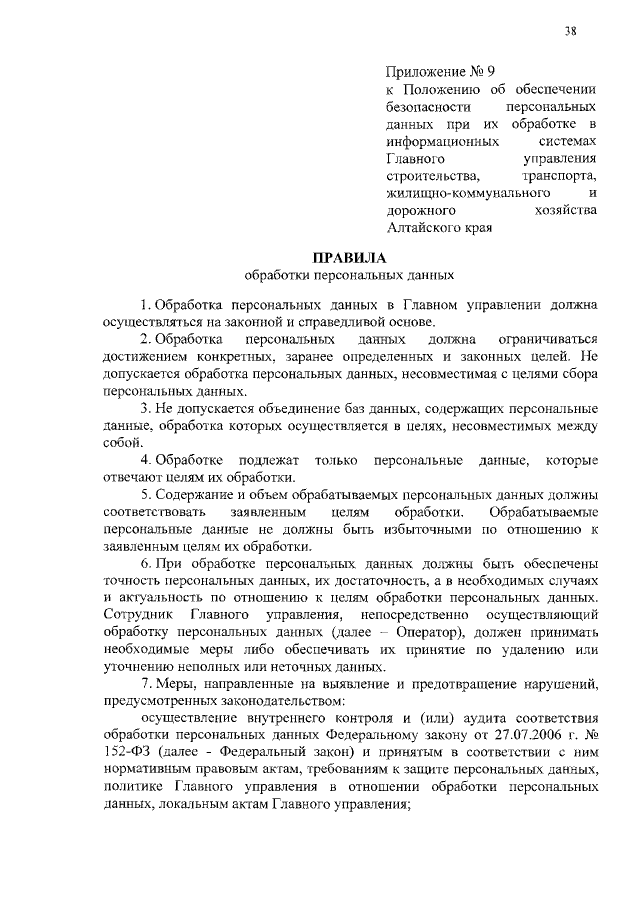 38

Приложение № 9
к Положению об обеспечении безопасности персональных данных при их обработке в информационных системах Главного управления строительства, транспорта, жилищно-коммунального и дорожного хозяйства Алтайского края

ПРАВИЛА
обработки персональных данных

1. Обработка персональных данных в Главном управлении должна осуществляться на законной и справедливой основе.

2. Обработка персональных данных должна ограничиваться достижением конкретных, заранее определенных и законных целей. Не допускается обработка персональных данных, несовместимая с целями сбора персональных данных.

3. Не допускается объединение баз данных, содержащих персональные данные, обработка которых осуществляется в целях, несовместимых между собой.

4. Обработке подлежат только персональные данные, которые отвечают целям их обработки.

5. Содержание и объем обрабатываемых персональных данных должны соответствовать заявленным целям обработки. Обрабатываемые персональные данные не должны быть избыточными по отношению к заявленным целям их обработки.

6. При обработке персональных данных должны быть обеспечены точность персональных данных, их достаточность, а в необходимых случаях и актуальность по отношению к целям обработки персональных данных. Сотрудник Главного управления, непосредственно осуществляющий обработку персональных данных (далее – Оператор), должен принимать необходимые меры либо обеспечивать их принятие по удалению или уточнению неполных или неточных данных.

7. Меры, направленные на выявление и предотвращение нарушений, предусмотренных законодательством:

осуществление внутреннего контроля и (или) аудита соответствия обработки персональных данных Федеральному закону от 27.07.2006 г. № 152-ФЗ (далее - Федеральный закон) и принятым в соответствии с ним нормативным правовым актам, требованиям к защите персональных данных, политике Главного управления в отношении обработки персональных данных, локальным актам Главного управления;